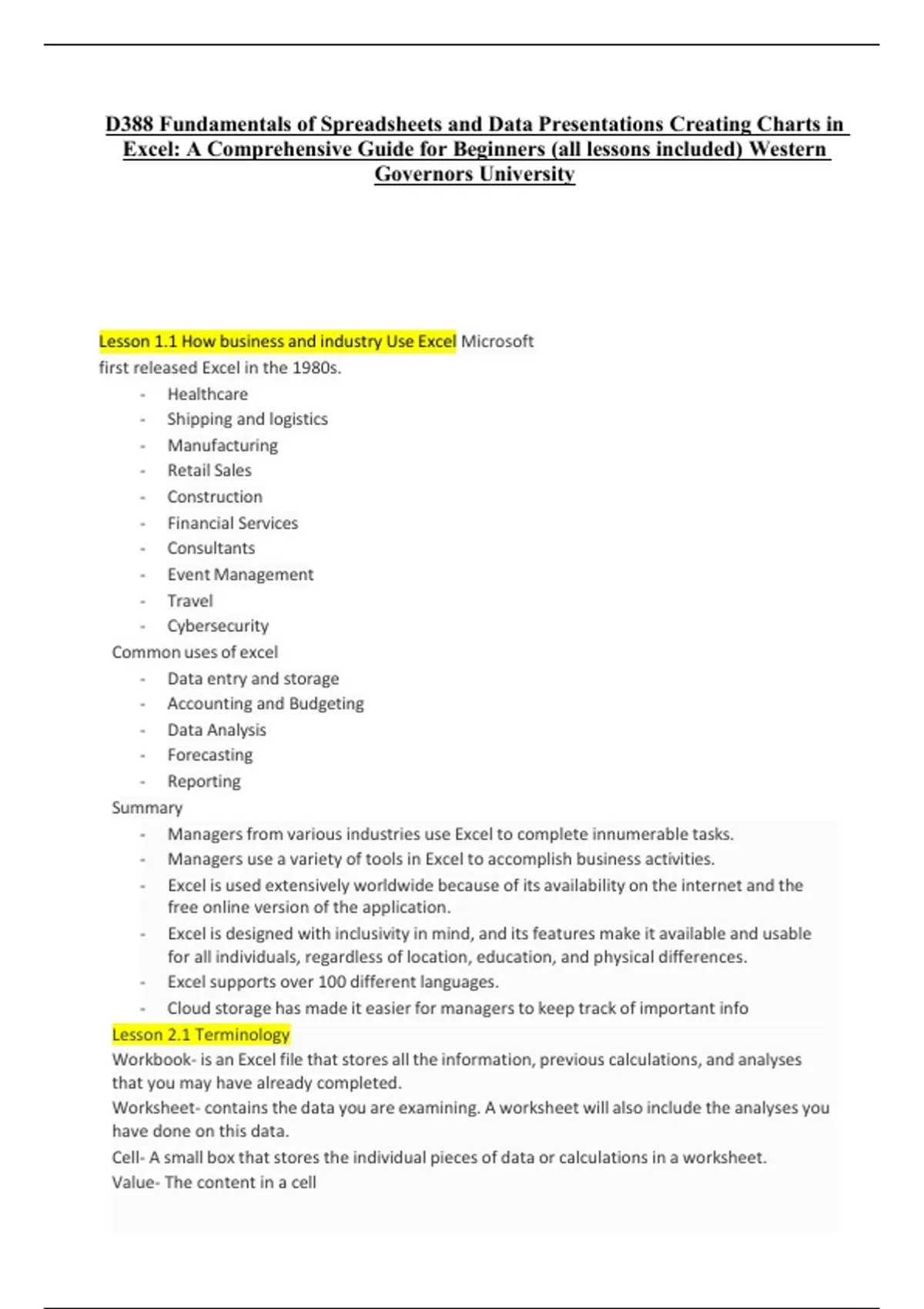 D388 Fundamentals of Spreadsheets and Data Presentations Creating Charts in Excel: A Comprehensive Guide for Beginners (all lessons included) Western Governors University

Lesson 1.1 How business and industry Use Excel Microsoft first released Excel in the 1980s.

- Healthcare
- Shipping and logistics
- Manufacturing
- Retail Sales
- Construction
- Financial Services
- Consultants
- Event Management
- Travel
- Cybersecurity

Common uses of excel

- Data entry and storage
- Accounting and Budgeting
- Data Analysis
- Forecasting
- Reporting

Summary

- Managers from various industries use Excel to complete innumerable tasks.
- Managers use a variety of tools in Excel to accomplish business activities.
- Excel is used extensively worldwide because of its availability on the internet and the free online version of the application.
- Excel is designed with inclusivity in mind, and its features make it available and usable for all individuals, regardless of location, education, and physical differences.
- Excel supports over 100 different languages.
- Cloud storage has made it easier for managers to keep track of important info

Lesson 2.1 Terminology
Workbook- is an Excel file that stores all the information, previous calculations, and analyses that you may have already completed.
Worksheet- contains the data you are examining. A worksheet will also include the analyses you have done on this data.
Cell- A small box that stores the individual pieces of data or calculations in a worksheet.
Value- The content in a cell